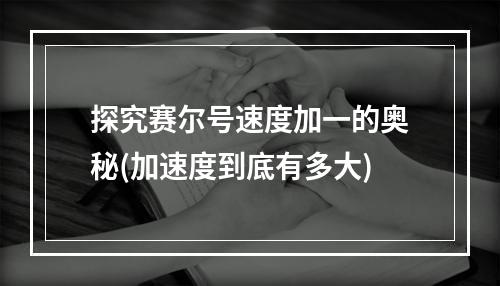 探究赛尔号速度加一的奥秘(加速度到底有多大)